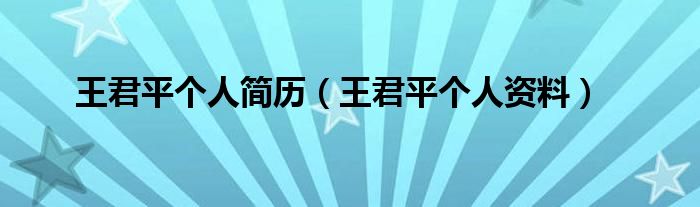 王君平个人简历（王君平个人资料）